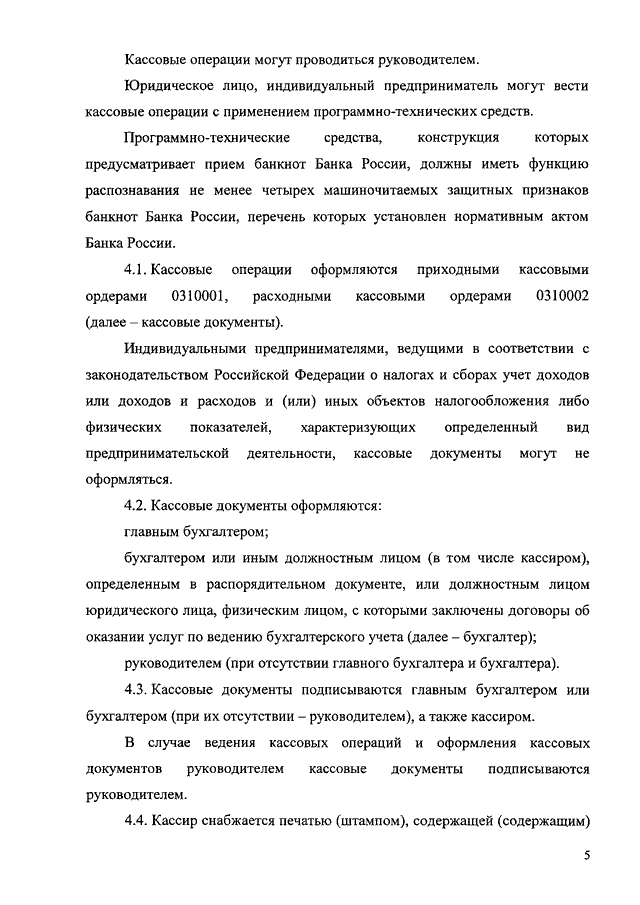 Кассовые операции могут проводиться руководителем.

Юридическое лицо, индивидуальный предприниматель могут вести кассовые операции с применением программно-технических средств.

Программно-технические средства, конструкция которых предусматривает прием банкнот Банка России, должны иметь функцию распознавания не менее четырех машиночитаемых защитных признаков банкнот Банка России, перечень которых установлен нормативным актом Банка России.

4.1. Кассовые операции оформляются приходными кассовыми ордерами 0310001, расходными кассовыми ордерами 0310002 (далее – кассовые документы).

Индивидуальными предпринимателями, ведущими в соответствии с законодательством Российской Федерации о налогах и сборах учет доходов или доходов и расходов и (или) иных объектов налогообложения либо физических показателей, характеризующих определенный вид предпринимательской деятельности, кассовые документы могут не оформляться.

4.2. Кассовые документы оформляются:

главным бухгалтером;

бухгалтером или иным должностным лицом (в том числе кассиром), определенным в распорядительном документе, или должностным лицом юридического лица, физическим лицом, с которыми заключены договоры об оказании услуг по ведению бухгалтерского учета (далее – бухгалтер);

руководителем (при отсутствии главного бухгалтера и бухгалтера).

4.3. Кассовые документы подписываются главным бухгалтером или бухгалтером (при их отсутствии – руководителем), а также кассиром.

В случае ведения кассовых операций и оформления кассовых документов руководителем кассовые документы подписываются руководителем.

4.4. Кассир снабжается печатью (штампом), содержащей (содержащим)

5